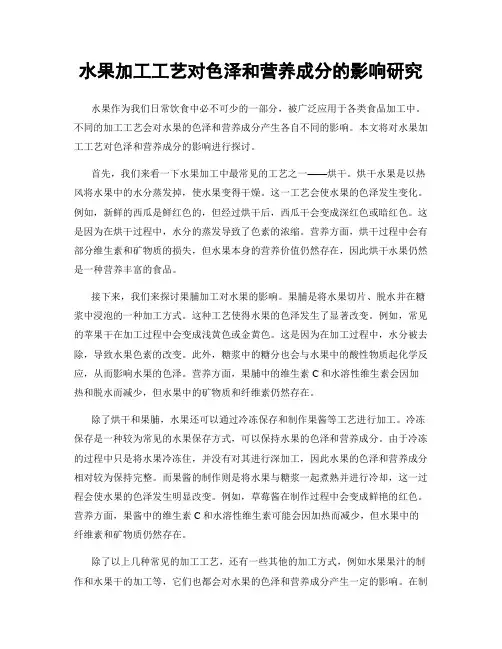 水果加工工艺对色泽和营养成分的影响研究

水果作为我们日常饮食中必不可少的一部分，被广泛应用于各类食品加工中。不同的加工工艺会对水果的色泽和营养成分产生各自不同的影响。本文将对水果加工工艺对色泽和营养成分的影响进行探讨。

首先，我们来看一下水果加工中最常见的工艺之一——烘干。烘干水果是以热风将水果中的水分蒸发掉，使水果变得干燥。这一工艺会使水果的色泽发生变化。例如，新鲜的西瓜是鲜红色的，但经过烘干后，西瓜干会变成深红色或暗红色。这是因为在烘干过程中，水分的蒸发导致了色素的浓缩。营养方面，烘干过程中会有部分维生素和矿物质的损失，但水果本身的营养价值仍然存在，因此烘干水果仍然是一种营养丰富的食品。

接下来，我们来探讨果脯加工对水果的影响。果脯是将水果切片、脱水并在糖浆中浸泡的一种加工方式。这种工艺使得水果的色泽发生了显著改变。例如，常见的苹果干在加工过程中会变成浅黄色或金黄色。这是因为在加工过程中，水分被去除，导致水果色素的改变。此外，糖浆中的糖分也会与水果中的酸性物质起化学反应，从而影响水果的色泽。营养方面，果脯中的维生素 C 和水溶性维生素会因加热和脱水而减少，但水果中的矿物质和纤维素仍然存在。

除了烘干和果脯，水果还可以通过冷冻保存和制作果酱等工艺进行加工。冷冻保存是一种较为常见的水果保存方式，可以保持水果的色泽和营养成分。由于冷冻的过程中只是将水果冷冻住，并没有对其进行深加工，因此水果的色泽和营养成分相对较为保持完整。而果酱的制作则是将水果与糖浆一起煮熟并进行冷却，这一过程会使水果的色泽发生明显改变。例如，草莓酱在制作过程中会变成鲜艳的红色。营养方面，果酱中的维生素 C 和水溶性维生素可能会因加热而减少，但水果中的纤维素和矿物质仍然存在。

除了以上几种常见的加工工艺，还有一些其他的加工方式，例如水果果汁的制作和水果干的加工等，它们也都会对水果的色泽和营养成分产生一定的影响。在制